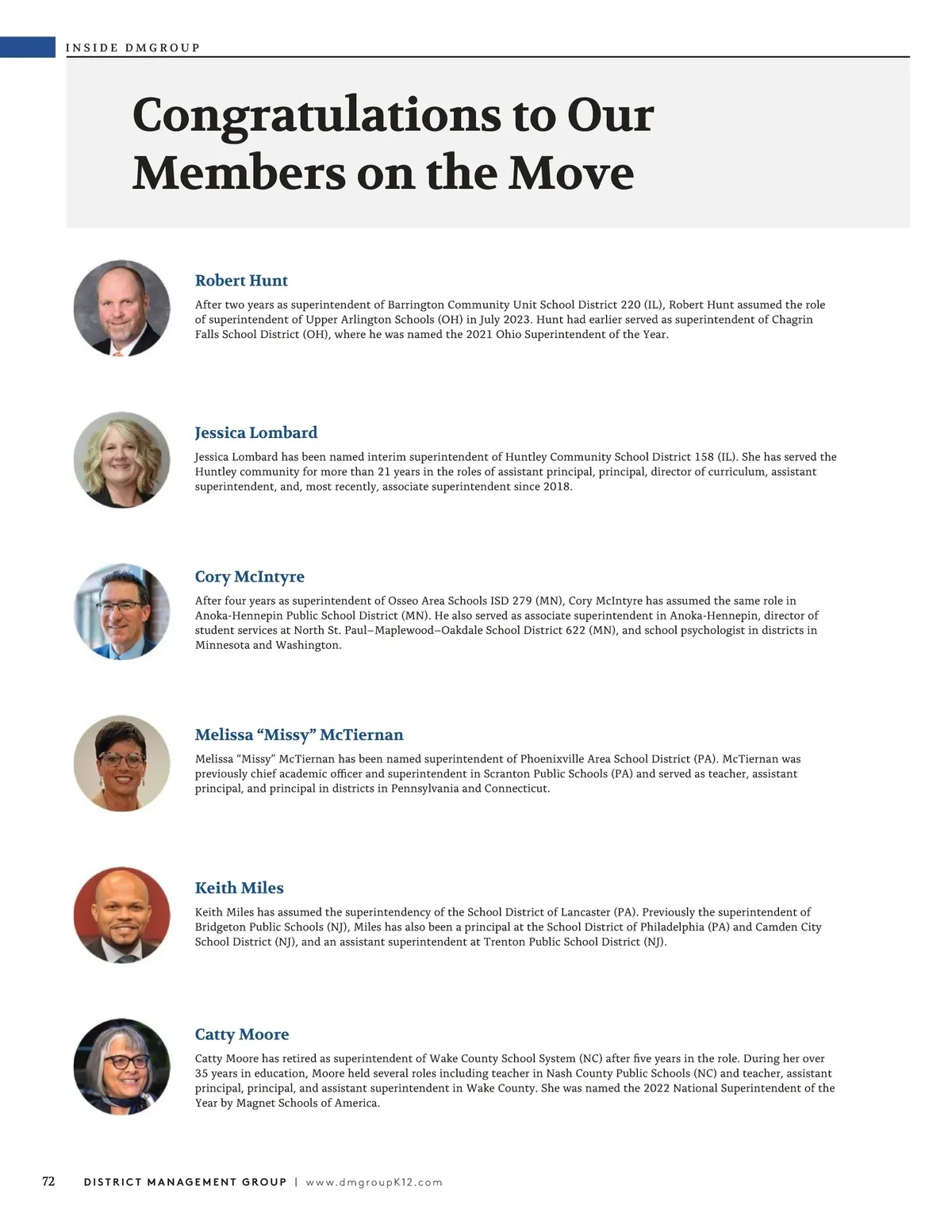 INSIDE DMGROUP

Congratulations to Our Members on the Move

Robert Hunt

After two years as superintendent of Barrington Community Unit School District 220 (IL), Robert Hunt assumed the role of superintendent of Upper Arlington Schools (OH) in July 2023. Hunt had earlier served as superintendent of Chagrin Falls School District (OH), where he was named the 2021 Ohio Superintendent of the Year.

Jessica Lombard

Jessica Lombard has been named interim superintendent of Huntley Community School District 158 (IL). She has served the Huntley community for more than 21 years in the roles of assistant principal, principal, director of curriculum, assistant superintendent, and, most recently, associate superintendent since 2018.

Cory McIntyre

After four years as superintendent of Osseo Area Schools ISD 279 (MN), Cory McIntyre has assumed the same role in Anoka-Hennepin Public School District (MN). He also served as associate superintendent in Anoka-Hennepin, director of student services at North St. Paul–Maplewood–Oakdale School District 622 (MN), and school psychologist in districts in Minnesota and Washington.

Melissa “Missy” McTiernan

Melissa “Missy” McTiernan has been named superintendent of Phoenixville Area School District (PA). McTiernan was previously chief academic officer and superintendent in Scranton Public Schools (PA) and served as teacher, assistant principal, and principal in districts in Pennsylvania and Connecticut.

Keith Miles

Keith Miles has assumed the superintendency of the School District of Lancaster (PA). Previously the superintendent of Bridgeton Public Schools (NJ), Miles has also been a principal at the School District of Philadelphia (PA) and Camden City School District (NJ), and an assistant superintendent at Trenton Public School District (NJ).

Catty Moore

Catty Moore has retired as superintendent of Wake County School System (NC) after five years in the role. During her over 35 years in education, Moore held several roles including teacher in Nash County Public Schools (NC) and teacher, assistant principal, principal, and assistant superintendent in Wake County. She was named the 2022 National Superintendent of the Year by Magnet Schools of America.

72 DISTRICT MANAGEMENT GROUP | www.dmgroupK12.com